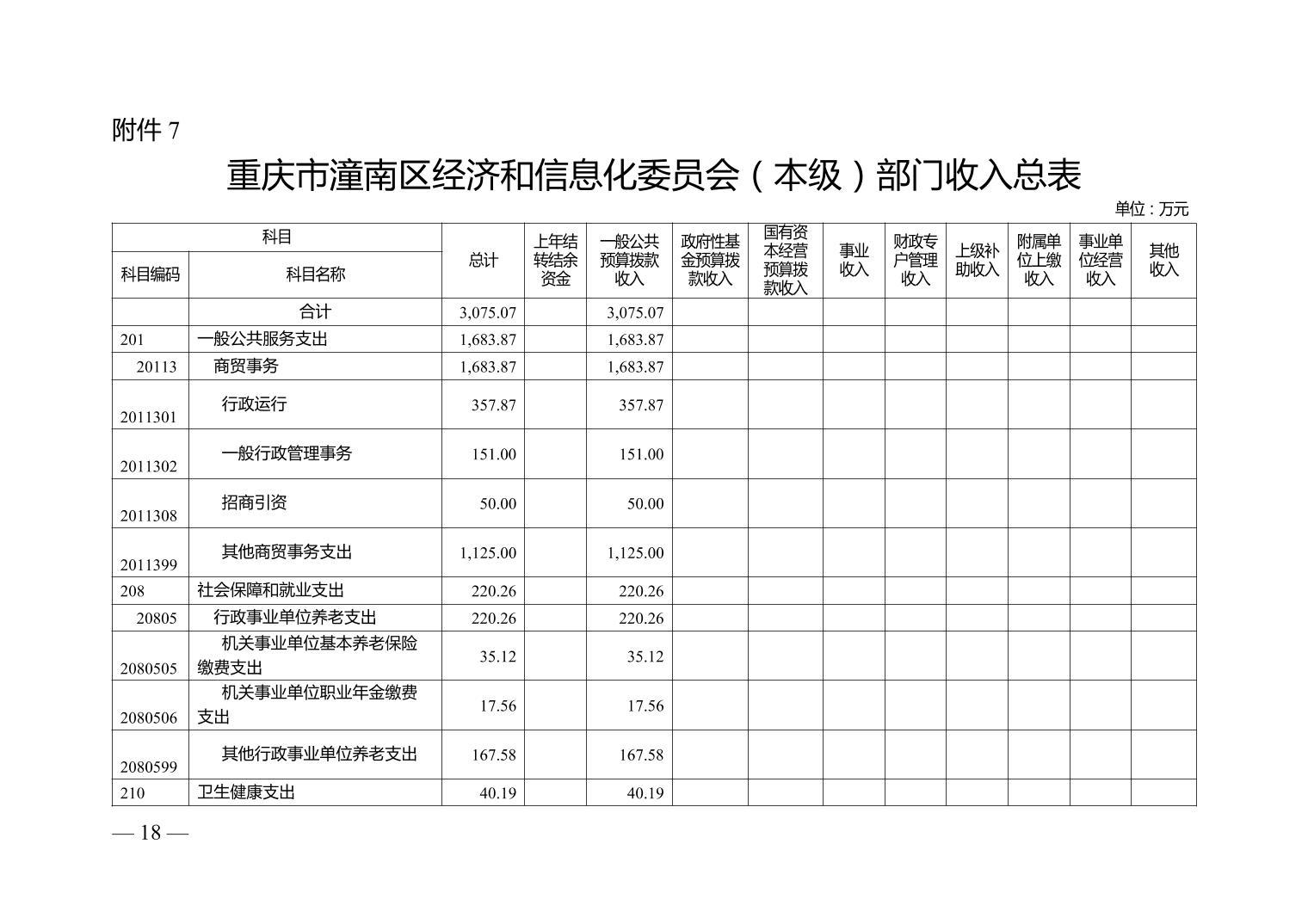 附件 7

重庆市潼南区经济和信息化委员会（本级）部门收入总表

单位：万元

| 科目编码 | 科目名称 | 总计 | 上年结转结余资金 | 一般公共预算拨款收入 | 政府性基金预算拨款收入 | 国有资本经营预算拨款收入 | 事业收入 | 财政专户管理收入 | 上级补助收入 | 附属单位上缴收入 | 事业单位经营收入 | 其他收入 |
|---|---|---|---|---|---|---|---|---|---|---|---|---|
| | 合计 | 3,075.07 | | 3,075.07 | | | | | | | | |
| 201 | 一般公共服务支出 | 1,683.87 | | 1,683.87 | | | | | | | | |
| 20113 | 商贸事务 | 1,683.87 | | 1,683.87 | | | | | | | | |
| 2011301 | 行政运行 | 357.87 | | 357.87 | | | | | | | | |
| 2011302 | 一般行政管理事务 | 151.00 | | 151.00 | | | | | | | | |
| 2011308 | 招商引资 | 50.00 | | 50.00 | | | | | | | | |
| 2011399 | 其他商贸事务支出 | 1,125.00 | | 1,125.00 | | | | | | | | |
| 208 | 社会保障和就业支出 | 220.26 | | 220.26 | | | | | | | | |
| 20805 | 行政事业单位养老支出 | 220.26 | | 220.26 | | | | | | | | |
| 2080505 | 机关事业单位基本养老保险缴费支出 | 35.12 | | 35.12 | | | | | | | | |
| 2080506 | 机关事业单位职业年金缴费支出 | 17.56 | | 17.56 | | | | | | | | |
| 2080599 | 其他行政事业单位养老支出 | 167.58 | | 167.58 | | | | | | | | |
| 210 | 卫生健康支出 | 40.19 | | 40.19 | | | | | | | | |

— 18 —